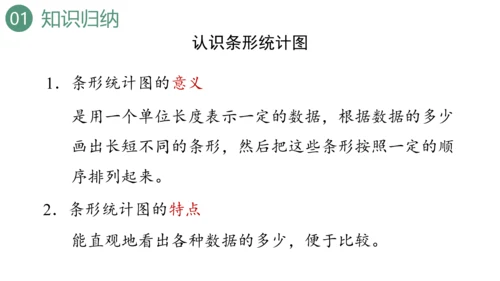 01 知识归纳

认识条形统计图

1. 条形统计图的意义

是用一个单位长度表示一定的数据，根据数据的多少画出长短不同的条形，然后把这些条形按照一定的顺序排列起来。

2. 条形统计图的特点

能直观地看出各种数据的多少，便于比较。